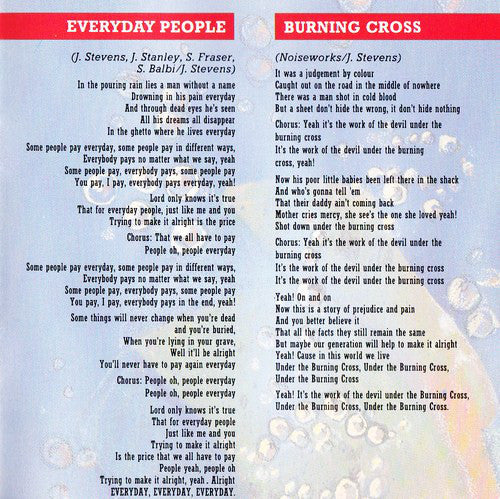 EVERYDAY PEOPLE

(J. Stevens, J. Stanley, S. Fraser, S. Balbi/J. Stevens)

In the pouring rain lies a man without a name
Drowning in his pain everyday
And through dead eyes he's seen
All his dreams all disappear
In the ghetto where he lives everyday

Some people pay everyday, some people pay in different ways,
Everybody pays no matter what we say, yeah
Some people pay, everybody pays, some people pay
You pay, I pay, everybody pays everyday, yeah!

Lord only knows it's true
That for everyday people, just like me and you
Trying to make it alright is the price

Chorus: That we all have to pay
People oh, people everyday

Some people pay everyday, some people pay in different ways,
Everybody pays no matter what we say, yeah
Some people pay, everybody pays, some people pay
You pay, I pay, everybody pays in the end, yeah!

Some things will never change when you're dead
and you're buried,
When you're lying in your grave,
Well it'll be alright
You'll never have to pay again everyday

Chorus: People oh, people everyday
People oh, people everyday

Lord only knows it's true
That for everyday people
Just like me and you
Trying to make it alright
Is the price that we all have to pay
People yeah, people oh
Trying to make it alright, yeah. Alright
EVERYDAY, EVERYDAY, EVERYDAY.

BURNING CROSS

(Noiseworks/J. Stevens)

It was a judgement by colour
Caught out on the road in the middle of nowhere
There was a man shot in cold blood
But a sheet don't hide the wrong, it don't hide nothing

Chorus: Yeah it's the work of the devil under the burning cross
It's the work of the devil under the burning cross, yeah!

Now his poor little babies been left there in the shack
And who's gonna tell 'em
That their daddy ain't coming back
Mother cries mercy, she see's the one she loved yeah!
Shot down under the burning cross

Chorus: Yeah it's the work of the devil under the burning cross
It's the work of the devil under the burning cross
It's the work of the devil under the burning cross

Yeah! On and on
Now this is a story of prejudice and pain
And you better believe it
That all the facts they still remain the same
But maybe our generation will help to make it alright
Yeah! Cause in this world we live
Under the Burning Cross, Under the Burning Cross,
Under the Burning Cross

Yeah! It's the work of the devil under the Burning Cross,
Under the Burning Cross, Under the Burning Cross.